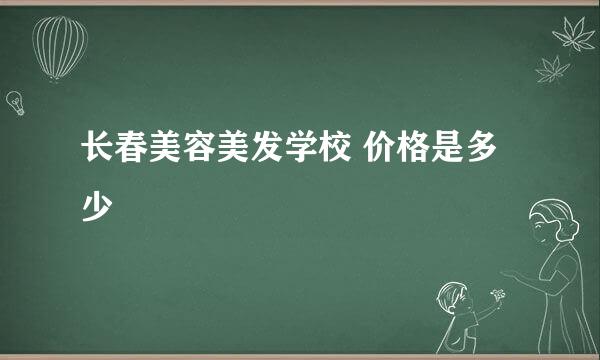 长春美容美发学校 价格是多少